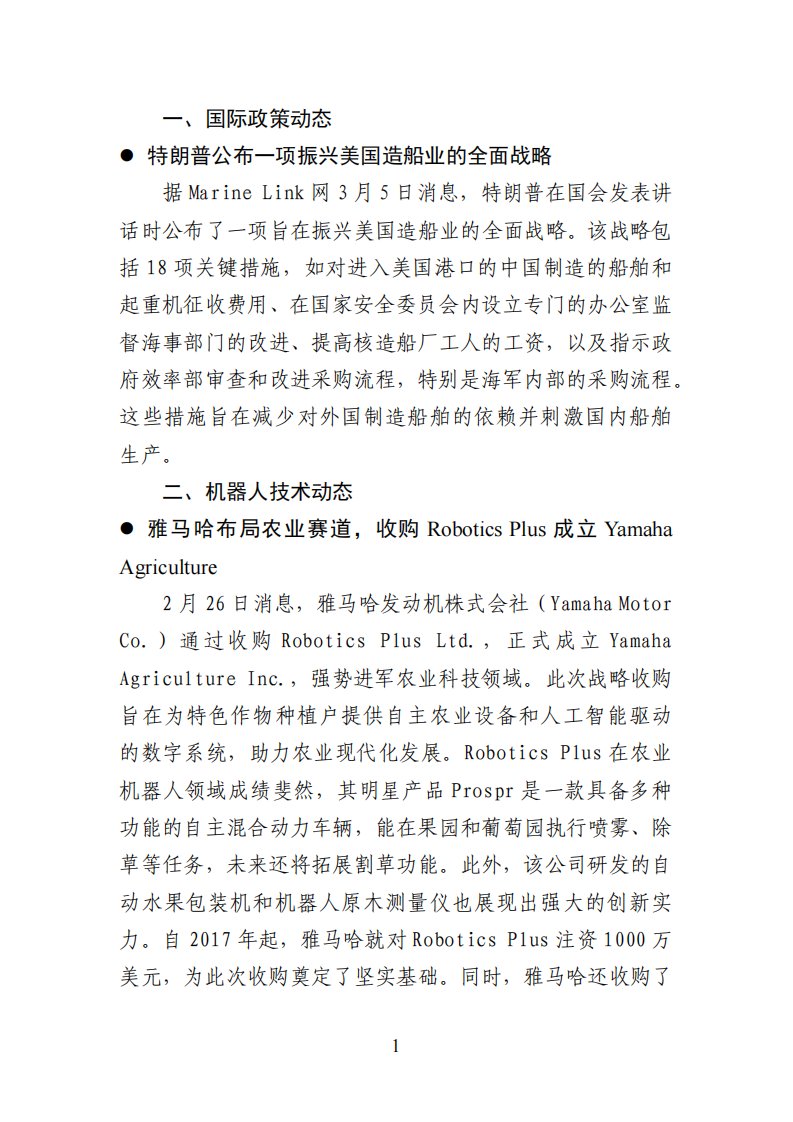 一、国际政策动态

● 特朗普公布一项振兴美国造船业的全面战略

据 Marine Link 网 3 月 5 日消息，特朗普在国会发表讲话时公布了一项旨在振兴美国造船业的全面战略。该战略包括 18 项关键措施，如对进入美国港口的中国制造的船舶和起重机征收费用、在国家安全委员会内设立专门的办公室监督海事部门的改进、提高核造船厂工人的工资，以及指示政府效率部审查和改进采购流程，特别是海军内部的采购流程。这些措施旨在减少对外国制造船舶的依赖并刺激国内船舶生产。

二、机器人技术动态

● 雅马哈布局农业赛道，收购 Robotics Plus 成立 Yamaha Agriculture

2 月 26 日消息，雅马哈发动机株式会社（Yamaha Motor Co.）通过收购 Robotics Plus Ltd.，正式成立 Yamaha Agriculture Inc.，强势进军农业科技领域。此次战略收购旨在为特色作物种植户提供自主农业设备和人工智能驱动的数字系统，助力农业现代化发展。Robotics Plus 在农业机器人领域成绩斐然，其明星产品 Prospr 是一款具备多种功能的自主混合动力车辆，能在果园和葡萄园执行喷雾、除草等任务，未来还将拓展割草功能。此外，该公司研发的自动水果包装机和机器人原木测量仪也展现出强大的创新实力。自 2017 年起，雅马哈就对 Robotics Plus 注资 1000 万美元，为此次收购奠定了坚实基础。同时，雅马哈还收购了

1